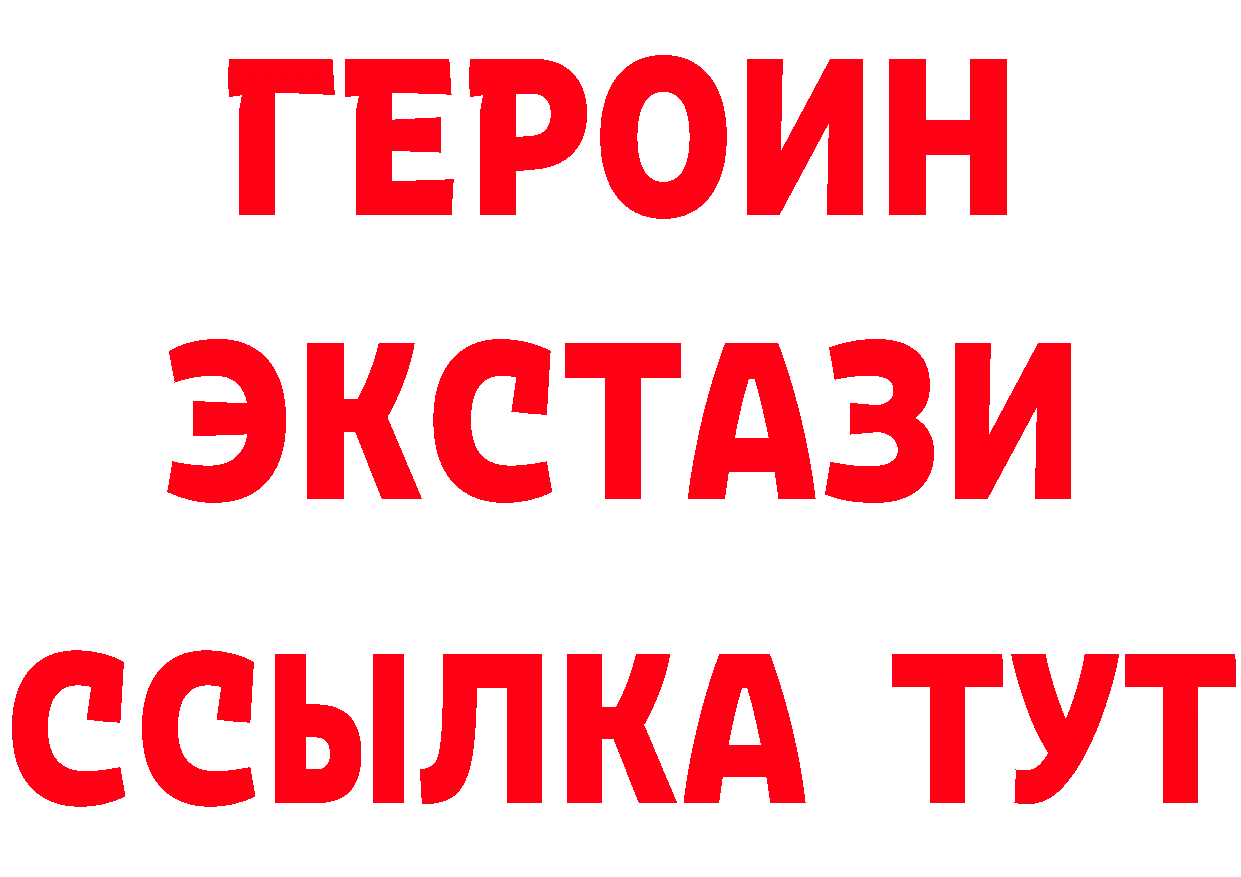 ГЕРОИН
ЭКСТАЗИ
ССЫЛКА ТУТ